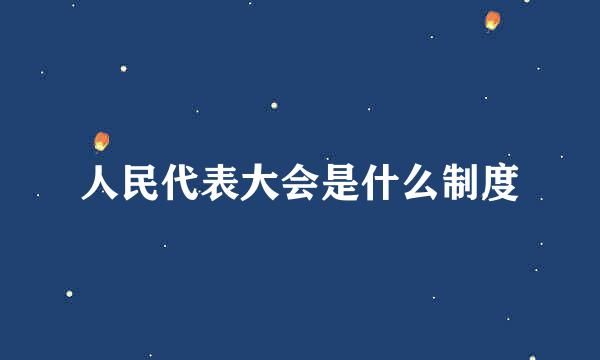 人民代表大会是什么制度